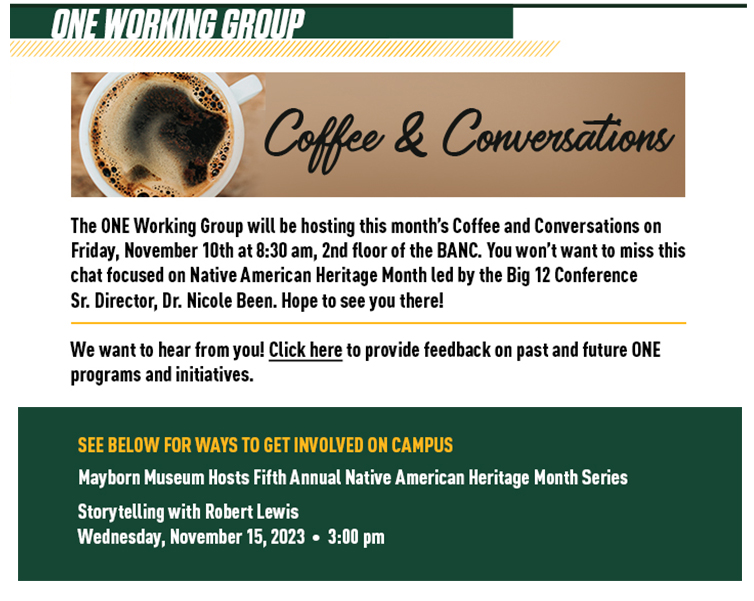 ONE WORKING GROUP

Coffee & Conversations

The ONE Working Group will be hosting this month's Coffee and Conversations on Friday, November 10th at 8:30 am, 2nd floor of the BANC. You won't want to miss this chat focused on Native American Heritage Month led by the Big 12 Conference Sr. Director, Dr. Nicole Been. Hope to see you there!

We want to hear from you! Click here to provide feedback on past and future ONE programs and initiatives.

SEE BELOW FOR WAYS TO GET INVOLVED ON CAMPUS

Mayborn Museum Hosts Fifth Annual Native American Heritage Month Series

Storytelling with Robert Lewis
Wednesday, November 15, 2023 • 3:00 pm